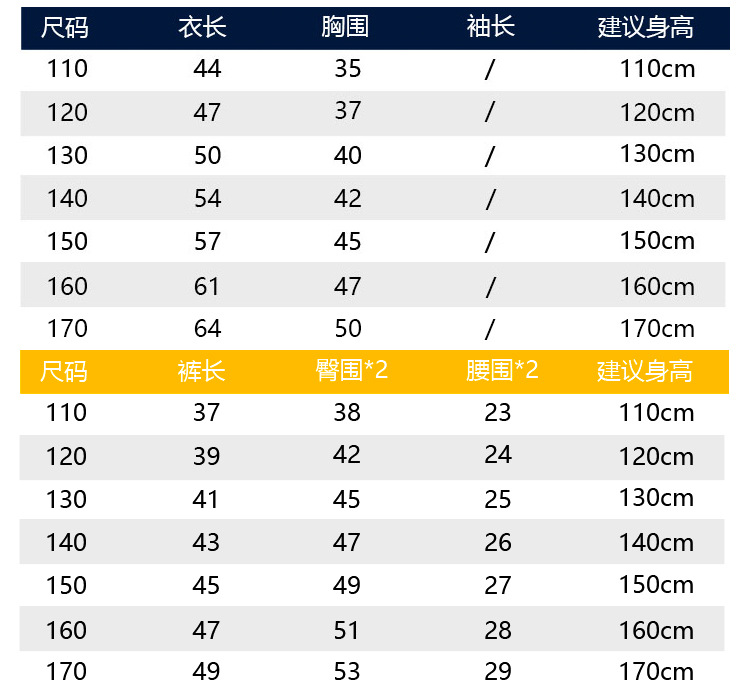 | 尺码 | 衣长 | 胸围 | 袖长 | 建议身高 |
|---|---|---|---|---|
| 110 | 44 | 35 | / | 110cm |
| 120 | 47 | 37 | / | 120cm |
| 130 | 50 | 40 | / | 130cm |
| 140 | 54 | 42 | / | 140cm |
| 150 | 57 | 45 | / | 150cm |
| 160 | 61 | 47 | / | 160cm |
| 170 | 64 | 50 | / | 170cm |

| 尺码 | 裤长 | 臀围*2 | 腰围*2 | 建议身高 |
|---|---|---|---|---|
| 110 | 37 | 38 | 23 | 110cm |
| 120 | 39 | 42 | 24 | 120cm |
| 130 | 41 | 45 | 25 | 130cm |
| 140 | 43 | 47 | 26 | 140cm |
| 150 | 45 | 49 | 27 | 150cm |
| 160 | 47 | 51 | 28 | 160cm |
| 170 | 49 | 53 | 29 | 170cm |